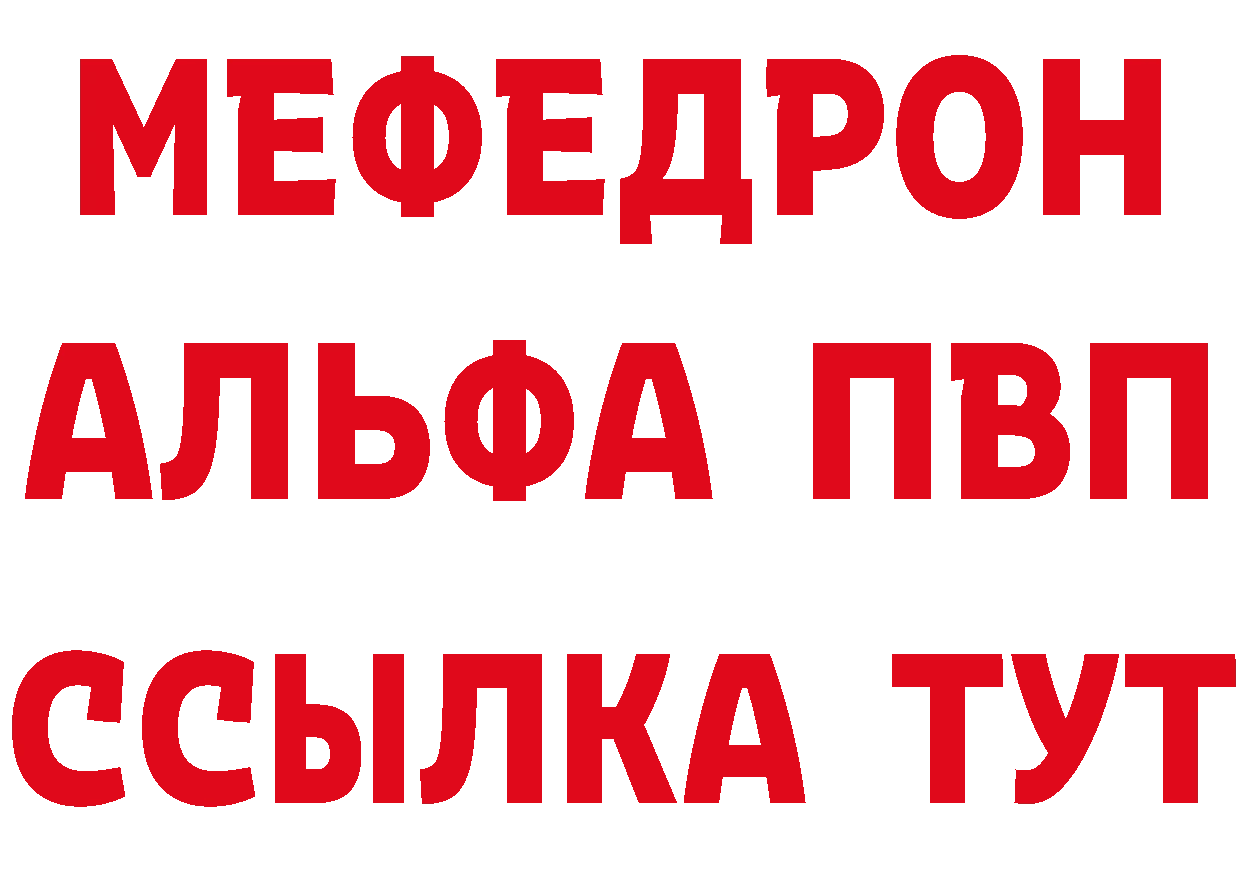 МЕФЕДРОН
АЛЬФА ПВП
ССЫЛКА ТУТ